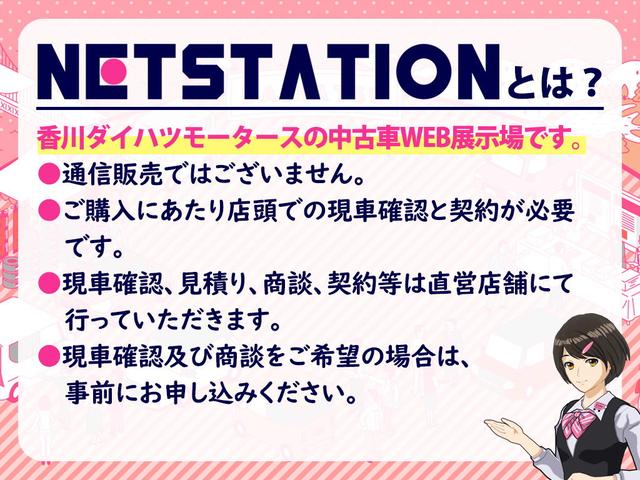 NETSTATIONとは？

香川ダイハツモータースの中古車WEB展示場です。

●通信販売ではございません。

●ご購入にあたり店頭での現車確認と契約が必要です。

●現車確認、見積り、商談、契約等は直営店舗にて行っていただきます。

●現車確認及び商談をご希望の場合は、事前にお申し込みください。